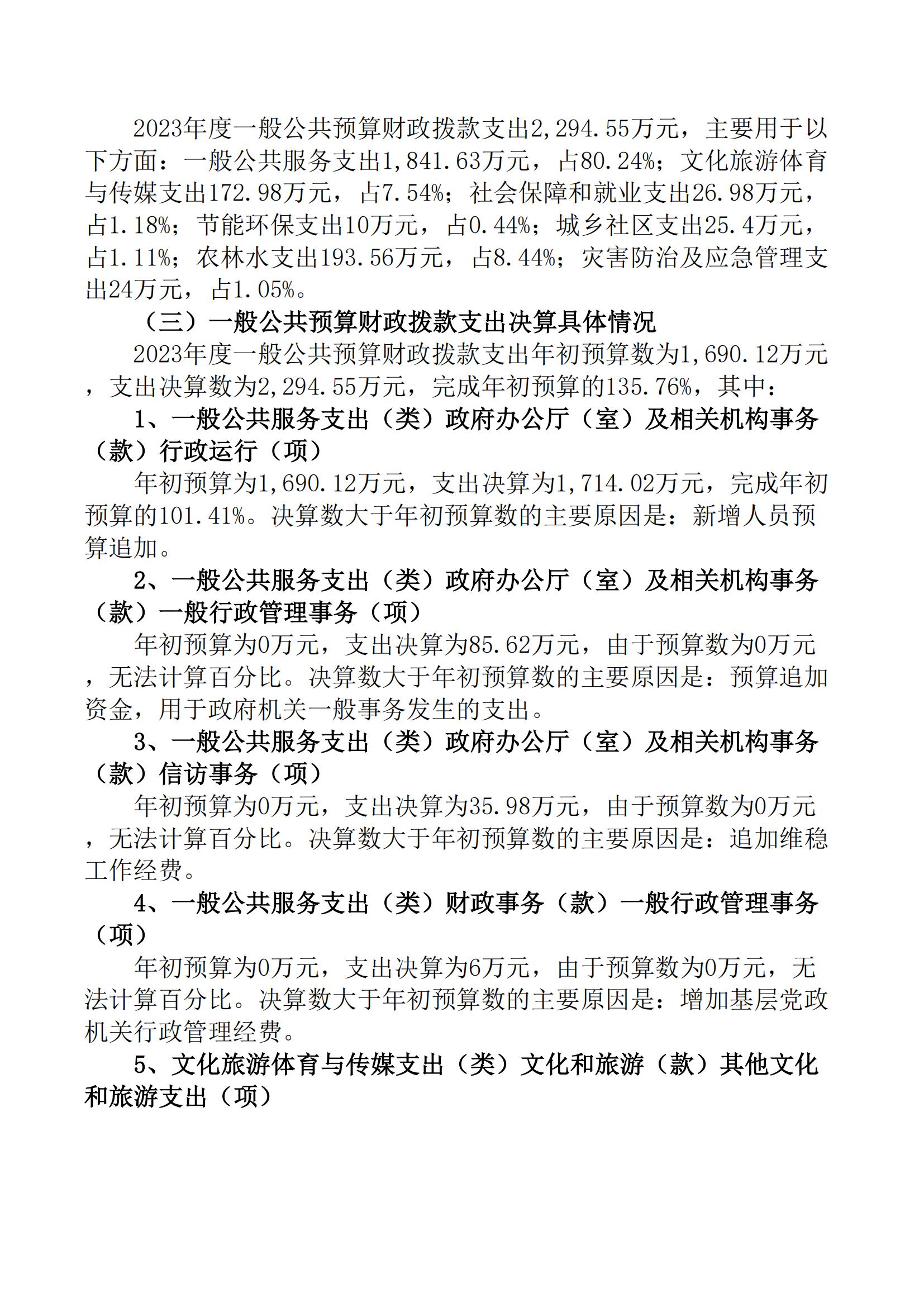 2023年度一般公共预算财政拨款支出2,294.55万元，主要用于以下方面：一般公共服务支出1,841.63万元，占80.24%；文化旅游体育与传媒支出172.98万元，占7.54%；社会保障和就业支出26.98万元，占1.18%；节能环保支出10万元，占0.44%；城乡社区支出25.4万元，占1.11%；农林水支出193.56万元，占8.44%；灾害防治及应急管理支出24万元，占1.05%。

（三）一般公共预算财政拨款支出决算具体情况

2023年度一般公共预算财政拨款支出年初预算数为1,690.12万元，支出决算数为2,294.55万元，完成年初预算的135.76%，其中：

1、一般公共服务支出（类）政府办公厅（室）及相关机构事务（款）行政运行（项）

年初预算为1,690.12万元，支出决算为1,714.02万元，完成年初预算的101.41%。决算数大于年初预算数的主要原因是：新增人员预算追加。

2、一般公共服务支出（类）政府办公厅（室）及相关机构事务（款）一般行政管理事务（项）

年初预算为0万元，支出决算为85.62万元，由于预算数为0万元，无法计算百分比。决算数大于年初预算数的主要原因是：预算追加资金，用于政府机关一般事务发生的支出。

3、一般公共服务支出（类）政府办公厅（室）及相关机构事务（款）信访事务（项）

年初预算为0万元，支出决算为35.98万元，由于预算数为0万元，无法计算百分比。决算数大于年初预算数的主要原因是：追加维稳工作经费。

4、一般公共服务支出（类）财政事务（款）一般行政管理事务（项）

年初预算为0万元，支出决算为6万元，由于预算数为0万元，无法计算百分比。决算数大于年初预算数的主要原因是：增加基层党政机关行政管理经费。

5、文化旅游体育与传媒支出（类）文化和旅游（款）其他文化和旅游支出（项）